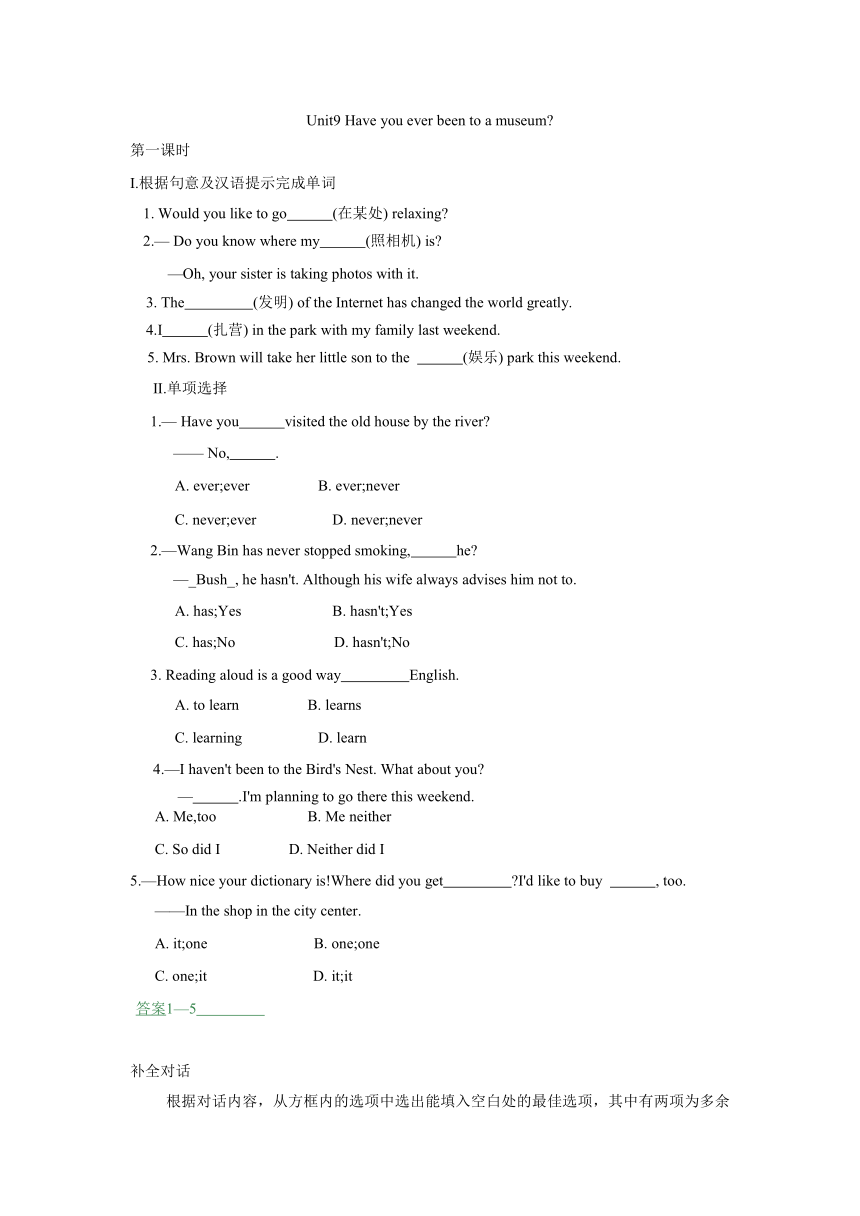 Unit9 Have you ever been to a museum?

第一课时

I.根据句意及汉语提示完成单词

1. Would you like to go______(在某处) relaxing?

2.— Do you know where my______(照相机) is?

—Oh, your sister is taking photos with it.

3. The_________(发明) of the Internet has changed the world greatly.

4.I______(扎营) in the park with my family last weekend.

5. Mrs. Brown will take her little son to the ______(娱乐) park this weekend.

II.单项选择

1.— Have you______visited the old house by the river?

—— No,______.

A. ever;ever B. ever;never

C. never;ever D. never;never

2.—Wang Bin has never stopped smoking,______he?

—_Bush_, he hasn't. Although his wife always advises him not to.

A. has;Yes B. hasn't;Yes

C. has;No D. hasn't;No

3. Reading aloud is a good way_________English.

A. to learn B. learns

C. learning D. learn

4.—I haven't been to the Bird's Nest. What about you?

—______.I'm planning to go there this weekend.

A. Me,too B. Me neither

C. So did I D. Neither did I

5.—How nice your dictionary is!Where did you get_________?I'd like to buy ______, too.

——In the shop in the city center.

A. it;one B. one;one

C. one;it D. it;it

答案1—5_________

补全对话

根据对话内容，从方框内的选项中选出能填入空白处的最佳选项，其中有两项为多余